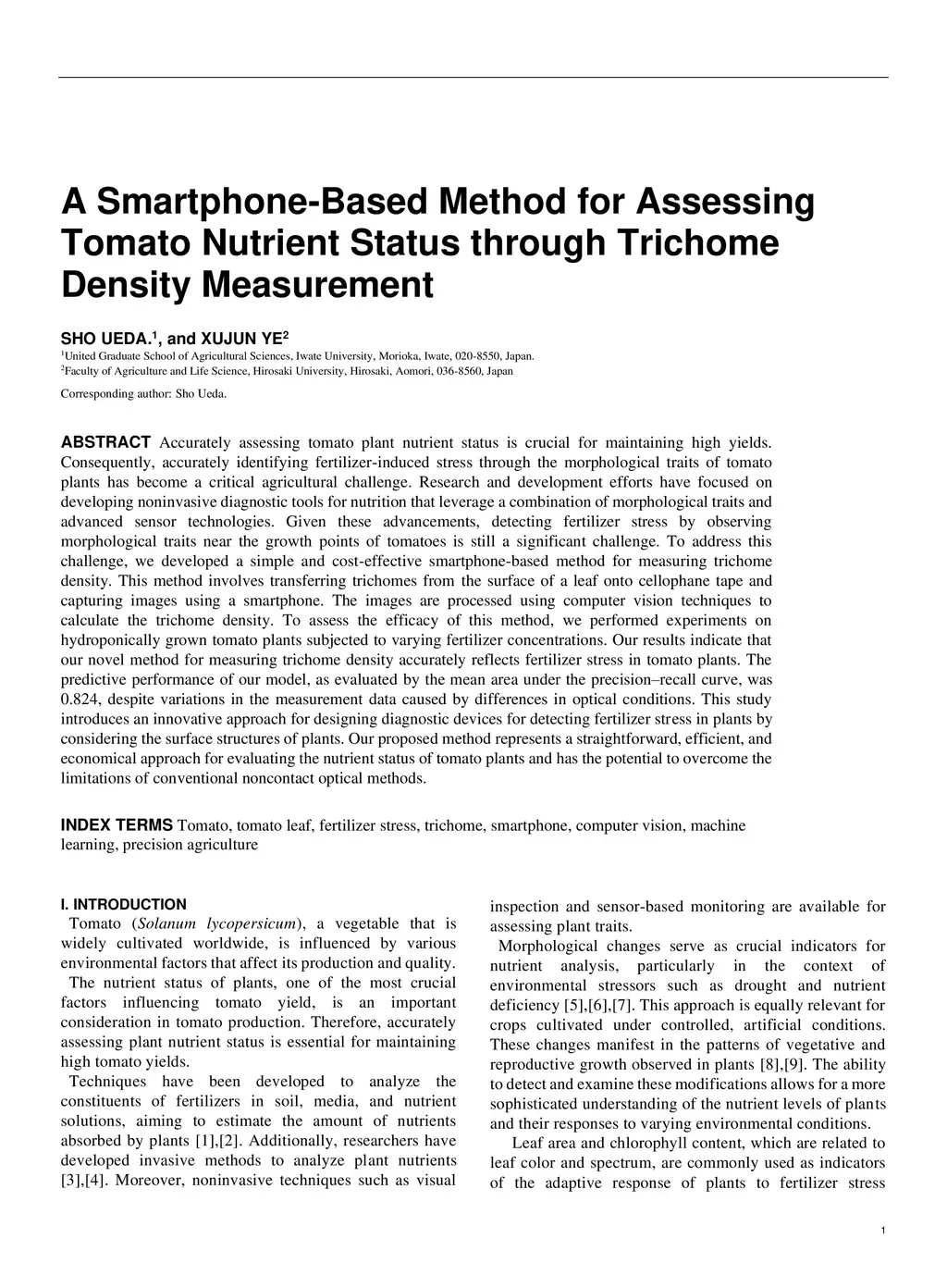 A Smartphone-Based Method for Assessing Tomato Nutrient Status through Trichome Density Measurement

SHO UEDA.$^1$, and XUJUN YE$^2$

$^1$United Graduate School of Agricultural Sciences, Iwate University, Morioka, Iwate, 020-8550, Japan.
$^2$Faculty of Agriculture and Life Science, Hirosaki University, Hirosaki, Aomori, 036-8560, Japan

Corresponding author: Sho Ueda.

ABSTRACT Accurately assessing tomato plant nutrient status is crucial for maintaining high yields. Consequently, accurately identifying fertilizer-induced stress through the morphological traits of tomato plants has become a critical agricultural challenge. Research and development efforts have focused on developing noninvasive diagnostic tools for nutrition that leverage a combination of morphological traits and advanced sensor technologies. Given these advancements, detecting fertilizer stress by observing morphological traits near the growth points of tomatoes is still a significant challenge. To address this challenge, we developed a simple and cost-effective smartphone-based method for measuring trichome density. This method involves transferring trichomes from the surface of a leaf onto cellophane tape and capturing images using a smartphone. The images are processed using computer vision techniques to calculate the trichome density. To assess the efficacy of this method, we performed experiments on hydroponically grown tomato plants subjected to varying fertilizer concentrations. Our results indicate that our novel method for measuring trichome density accurately reflects fertilizer stress in tomato plants. The predictive performance of our model, as evaluated by the mean area under the precision–recall curve, was 0.824, despite variations in the measurement data caused by differences in optical conditions. This study introduces an innovative approach for designing diagnostic devices for detecting fertilizer stress in plants by considering the surface structures of plants. Our proposed method represents a straightforward, efficient, and economical approach for evaluating the nutrient status of tomato plants and has the potential to overcome the limitations of conventional noncontact optical methods.

INDEX TERMS Tomato, tomato leaf, fertilizer stress, trichome, smartphone, computer vision, machine learning, precision agriculture

I. INTRODUCTION
Tomato (Solanum lycopersicum), a vegetable that is widely cultivated worldwide, is influenced by various environmental factors that affect its production and quality.
The nutrient status of plants, one of the most crucial factors influencing tomato yield, is an important consideration in tomato production. Therefore, accurately assessing plant nutrient status is essential for maintaining high tomato yields.
Techniques have been developed to analyze the constituents of fertilizers in soil, media, and nutrient solutions, aiming to estimate the amount of nutrients absorbed by plants [1],[2]. Additionally, researchers have developed invasive methods to analyze plant nutrients [3],[4]. Moreover, noninvasive techniques such as visual inspection and sensor-based monitoring are available for assessing plant traits.
Morphological changes serve as crucial indicators for nutrient analysis, particularly in the context of environmental stressors such as drought and nutrient deficiency [5],[6],[7]. This approach is equally relevant for crops cultivated under controlled, artificial conditions. These changes manifest in the patterns of vegetative and reproductive growth observed in plants [8],[9]. The ability to detect and examine these modifications allows for a more sophisticated understanding of the nutrient levels of plants and their responses to varying environmental conditions.
Leaf area and chlorophyll content, which are related to leaf color and spectrum, are commonly used as indicators of the adaptive response of plants to fertilizer stress

1